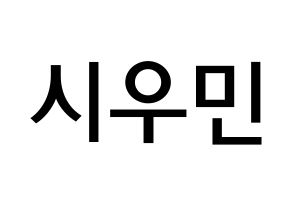 시우민